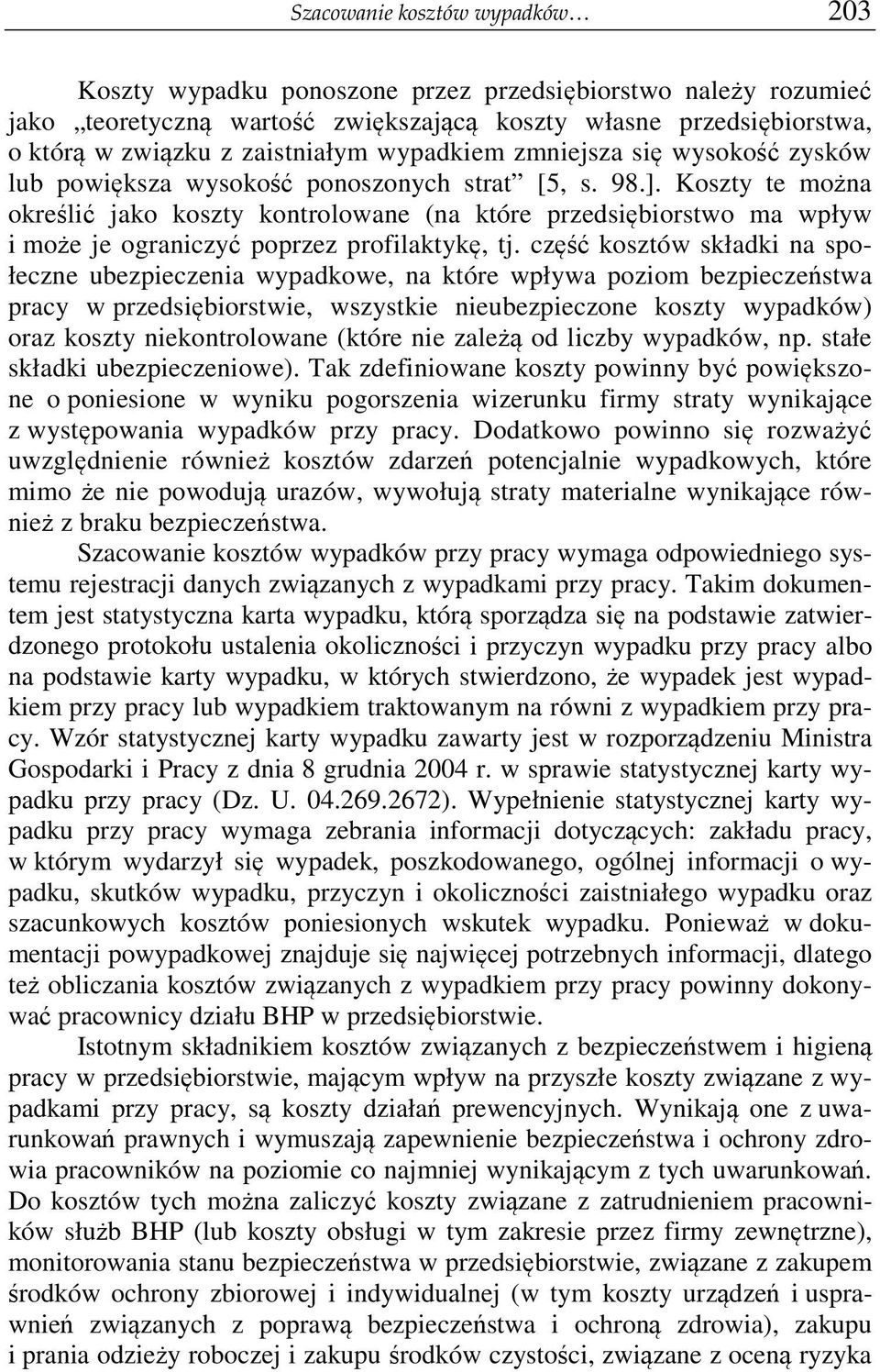 Szacowanie kosztów wypadków… 203

Koszty wypadku ponoszone przez przedsiębiorstwo należy rozumieć jako „teoretyczną wartość zwiększającą koszty własne przedsiębiorstwa, o którą w związku z zaistniałym wypadkiem zmniejsza się wysokość zysków lub powiększa wysokość ponoszonych strat” [5, s. 98.]. Koszty te można określić jako koszty kontrolowane (na które przedsiębiorstwo ma wpływ i może je ograniczyć poprzez profilaktykę, tj. część kosztów składki na społeczne ubezpieczenia wypadkowe, na które wpływa poziom bezpieczeństwa pracy w przedsiębiorstwie, wszystkie nieubezpieczone koszty wypadków) oraz koszty niekontrolowane (które nie zależą od liczby wypadków, np. stałe składki ubezpieczeniowe). Tak zdefiniowane koszty powinny być powiększone o poniesione w wyniku pogorszenia wizerunku firmy straty wynikające z występowania wypadków przy pracy. Dodatkowo powinno się rozważyć uwzględnienie również kosztów zdarzeń potencjalnie wypadkowych, które mimo że nie powodują urazów, wywołują straty materialne wynikające również z braku bezpieczeństwa.

Szacowanie kosztów wypadków przy pracy wymaga odpowiedniego systemu rejestracji danych związanych z wypadkami przy pracy. Takim dokumentem jest statystyczna karta wypadku, którą sporządza się na podstawie zatwierdzonego protokołu ustalenia okoliczności i przyczyn wypadku przy pracy albo na podstawie karty wypadku, w których stwierdzono, że wypadek jest wypadkiem przy pracy lub wypadkiem traktowanym na równi z wypadkiem przy pracy. Wzór statystycznej karty wypadku zawarty jest w rozporządzeniu Ministra Gospodarki i Pracy z dnia 8 grudnia 2004 r. w sprawie statystycznej karty wypadku przy pracy (Dz. U. 04.269.2672). Wypełnienie statystycznej karty wypadku przy pracy wymaga zebrania informacji dotyczących: zakładu pracy, w którym wydarzył się wypadek, poszkodowanego, ogólnej informacji o wypadku, skutków wypadku, przyczyn i okoliczności zaistniałego wypadku oraz szacunkowych kosztów poniesionych wskutek wypadku. Ponieważ w dokumentacji powypadkowej znajduje się najwięcej potrzebnych informacji, dlatego też obliczania kosztów związanych z wypadkiem przy pracy powinny dokonywać pracownicy działu BHP w przedsiębiorstwie.

Istotnym składnikiem kosztów związanych z bezpieczeństwem i higieną pracy w przedsiębiorstwie, mającym wpływ na przyszłe koszty związane z wypadkami przy pracy, są koszty działań prewencyjnych. Wynikają one z uwarunkowań prawnych i wymuszają zapewnienie bezpieczeństwa i ochrony zdrowia pracowników na poziomie co najmniej wynikającym z tych uwarunkowań. Do kosztów tych można zaliczyć koszty związane z zatrudnieniem pracowników służb BHP (lub koszty obsługi w tym zakresie przez firmy zewnętrzne), monitorowania stanu bezpieczeństwa w przedsiębiorstwie, związane z zakupem środków ochrony zbiorowej i indywidualnej (w tym koszty urządzeń i usprawnień związanych z poprawą bezpieczeństwa i ochroną zdrowia), zakupu i prania odzieży roboczej i zakupu środków czystości, związane z oceną ryzyka